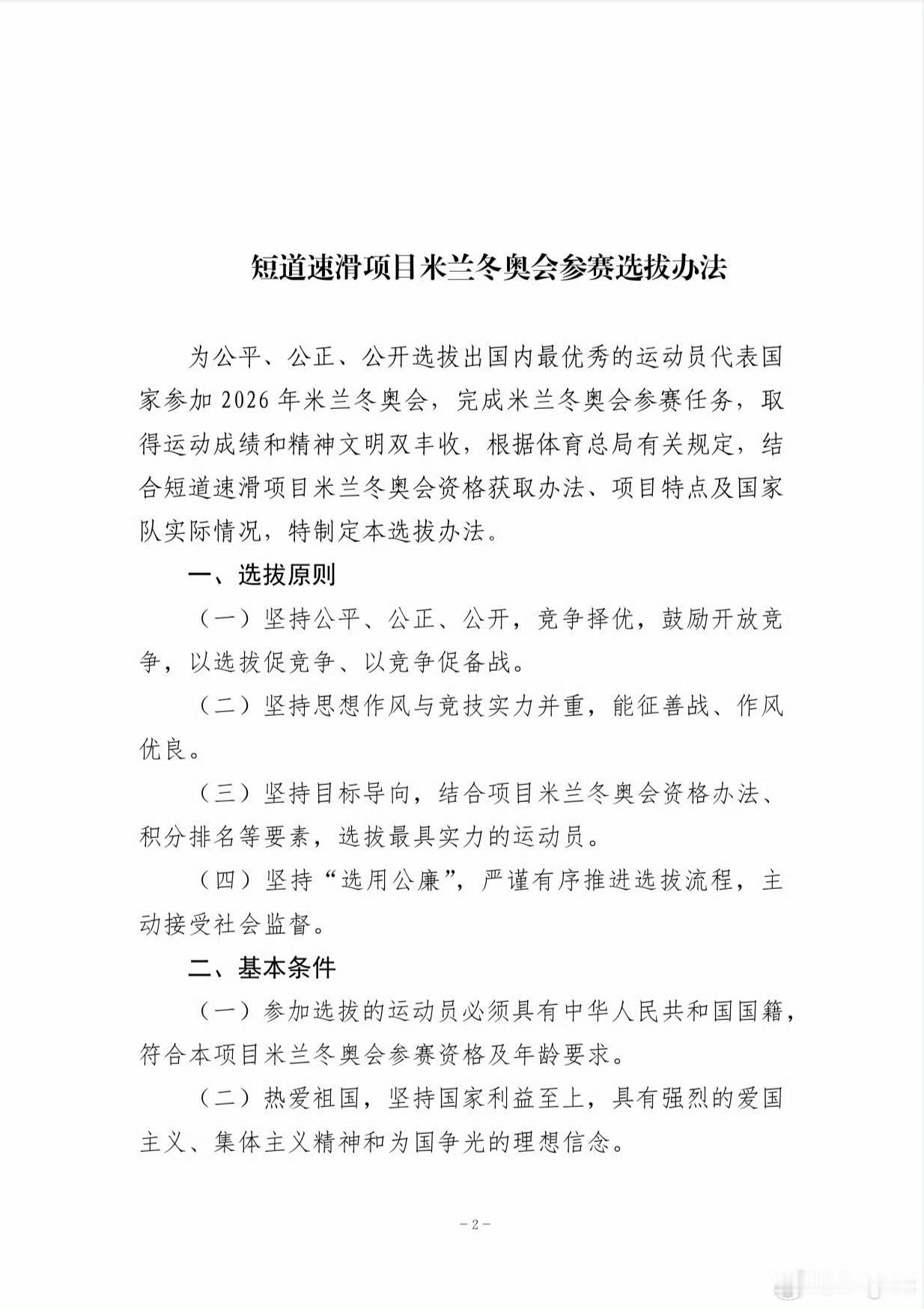 短道速滑项目米兰冬奥会参赛选拔办法

为公平、公正、公开选拔出国内最优秀的运动员代表国家参加 2026 年米兰冬奥会，完成米兰冬奥会参赛任务，取得运动成绩和精神文明双丰收，根据体育总局有关规定，结合短道速滑项目米兰冬奥会资格获取办法、项目特点及国家队实际情况，特制定本选拔办法。

一、选拔原则

（一）坚持公平、公正、公开，竞争择优，鼓励开放竞争，以选拔促竞争、以竞争促备战。

（二）坚持思想作风与竞技实力并重，能征善战、作风优良。

（三）坚持目标导向，结合项目米兰冬奥会资格办法、积分排名等要素，选拔最具实力的运动员。

（四）坚持“选用公廉”，严谨有序推进选拔流程，主动接受社会监督。

二、基本条件

（一）参加选拔的运动员必须具有中华人民共和国国籍，符合本项目米兰冬奥会参赛资格及年龄要求。

（二）热爱祖国，坚持国家利益至上，具有强烈的爱国主义、集体主义精神和为国争光的理想信念。

－2－